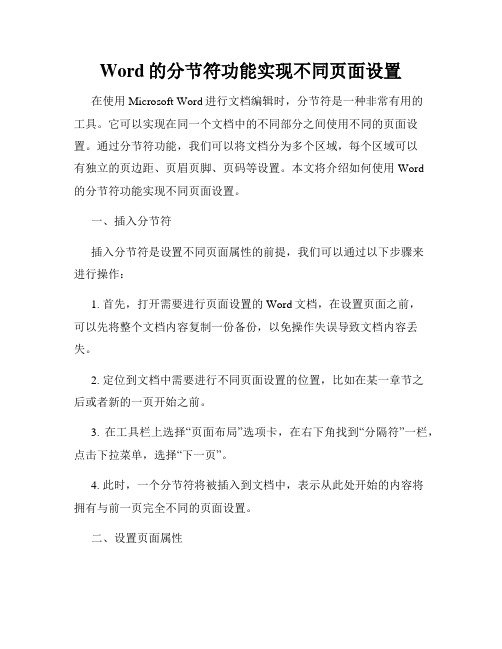 Word 的分节符功能实现不同页面设置

在使用 Microsoft Word 进行文档编辑时，分节符是一种非常有用的工具。它可以实现在同一个文档中的不同部分之间使用不同的页面设置。通过分节符功能，我们可以将文档分为多个区域，每个区域可以有独立的页边距、页眉页脚、页码等设置。本文将介绍如何使用 Word 的分节符功能实现不同页面设置。

一、插入分节符

插入分节符是设置不同页面属性的前提，我们可以通过以下步骤来进行操作：

1. 首先，打开需要进行页面设置的 Word 文档，在设置页面之前，可以先将整个文档内容复制一份备份，以免操作失误导致文档内容丢失。

2. 定位到文档中需要进行不同页面设置的位置，比如在某一章节之后或者新的一页开始之前。

3. 在工具栏上选择“页面布局”选项卡，在右下角找到“分隔符”一栏，点击下拉菜单，选择“下一页”。

4. 此时，一个分节符将被插入到文档中，表示从此处开始的内容将拥有与前一页完全不同的页面设置。

二、设置页面属性